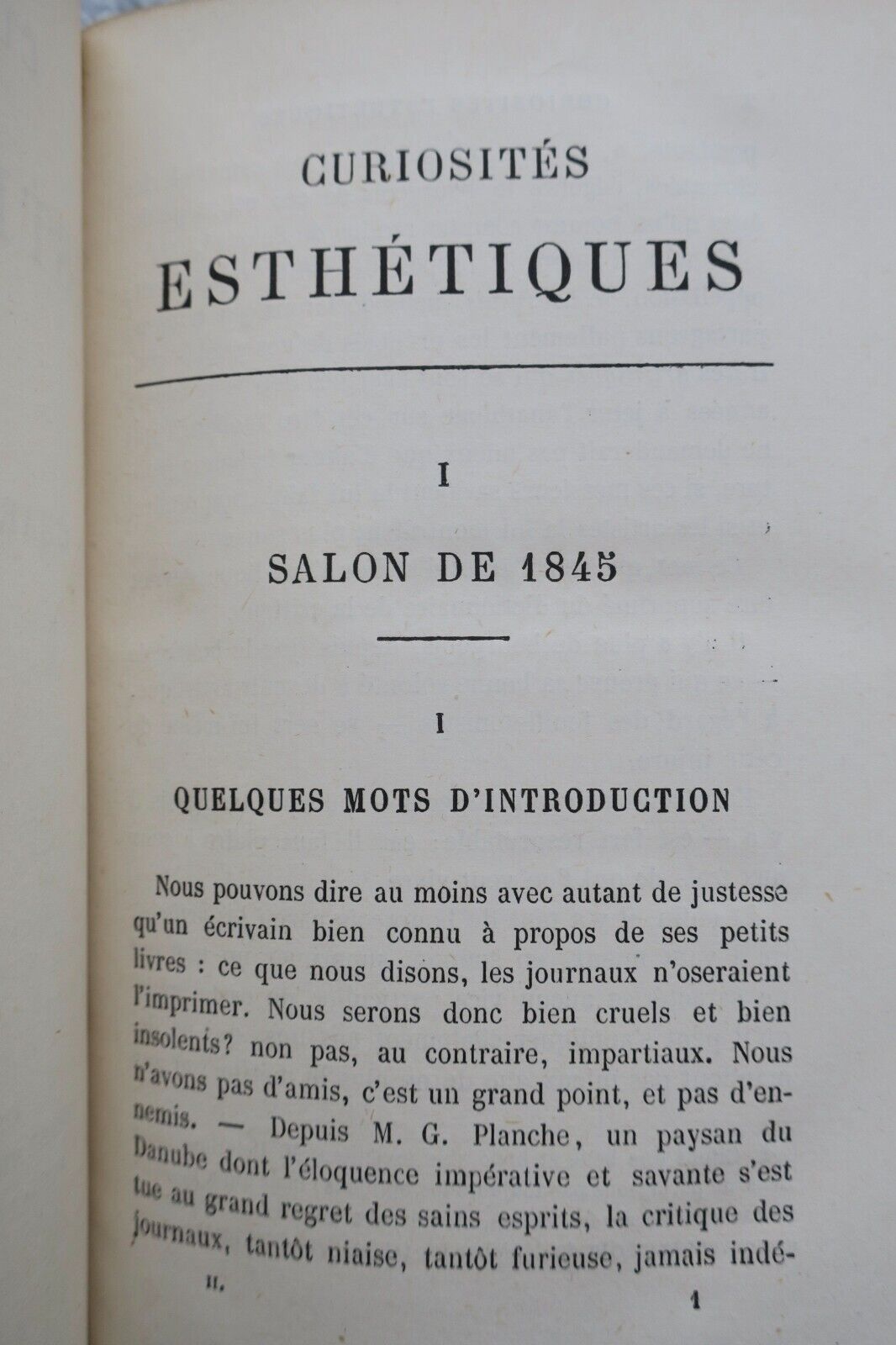 CURIOSITÉS
ESTHÉTIQUES

I

SALON DE 1845

I

QUELQUES MOTS D'INTRODUCTION

Nous pouvons dire au moins avec autant de justesse qu'un écrivain bien connu à propos de ses petits livres : ce que nous disons, les journaux n'oseraient l'imprimer. Nous serons donc bien cruels et bien insolents? non pas, au contraire, impartiaux. Nous n'avons pas d'amis, c'est un grand point, et pas d'ennemis. — Depuis M. G. Planche, un paysan du Danube dont l'éloquence impérative et savante s'est tue au grand regret des sains esprits, la critique des journaux, tantôt niaise, tantôt furieuse, jamais indé-

II.	1